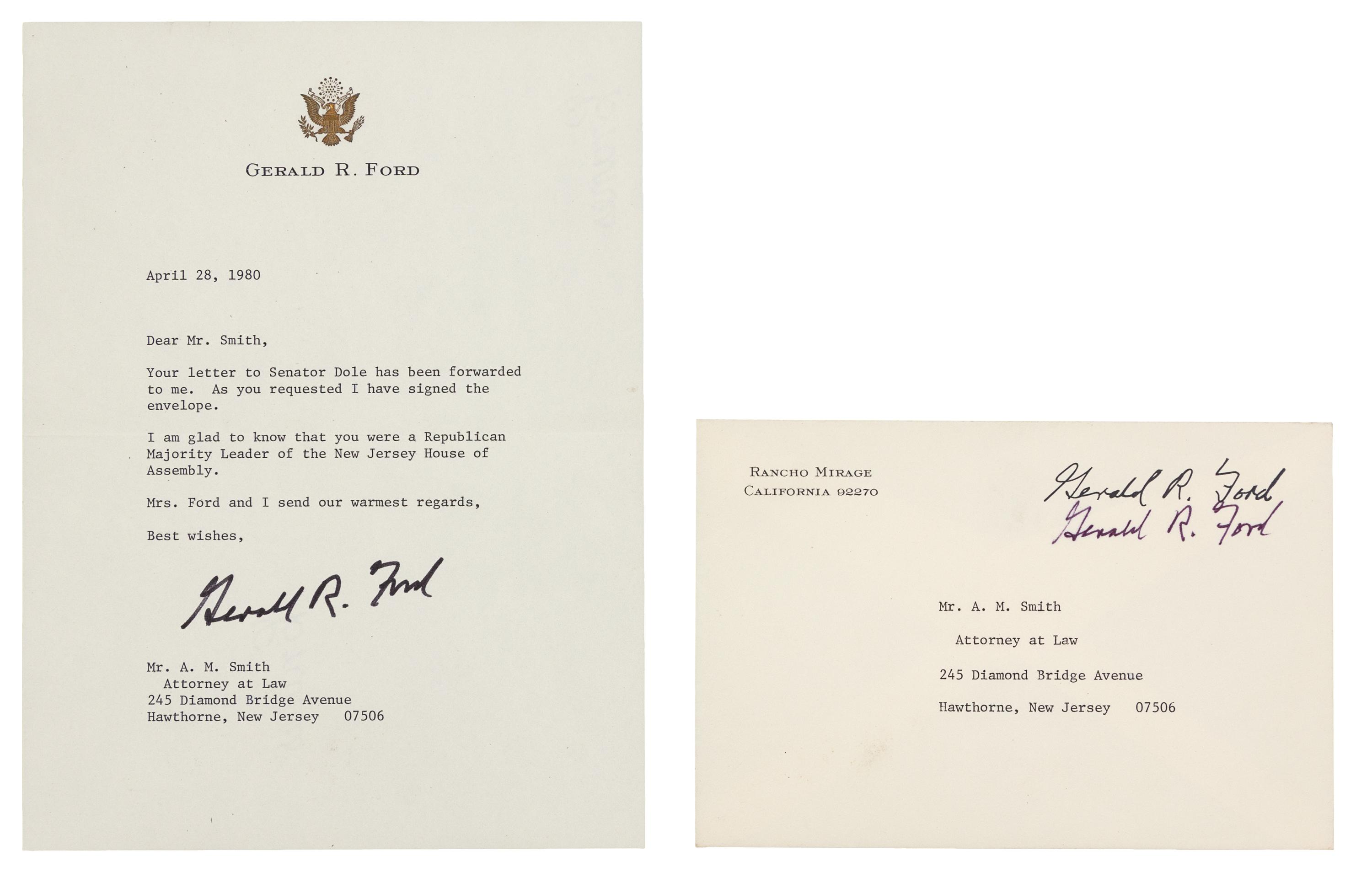 GERALD R. FORD

April 28, 1980

Dear Mr. Smith,

Your letter to Senator Dole has been forwarded to me. As you requested I have signed the envelope.

I am glad to know that you were a Republican Majority Leader of the New Jersey House of Assembly.

Mrs. Ford and I send our warmest regards,

Best wishes,

Gerald R. Ford

Mr. A. M. Smith
Attorney at Law
245 Diamond Bridge Avenue
Hawthorne, New Jersey 07506

RANCHO MIRAGE
CALIFORNIA 92270

Gerald R. Ford
Gerald R. Ford

Mr. A. M. Smith

Attorney at Law

245 Diamond Bridge Avenue

Hawthorne, New Jersey 07506